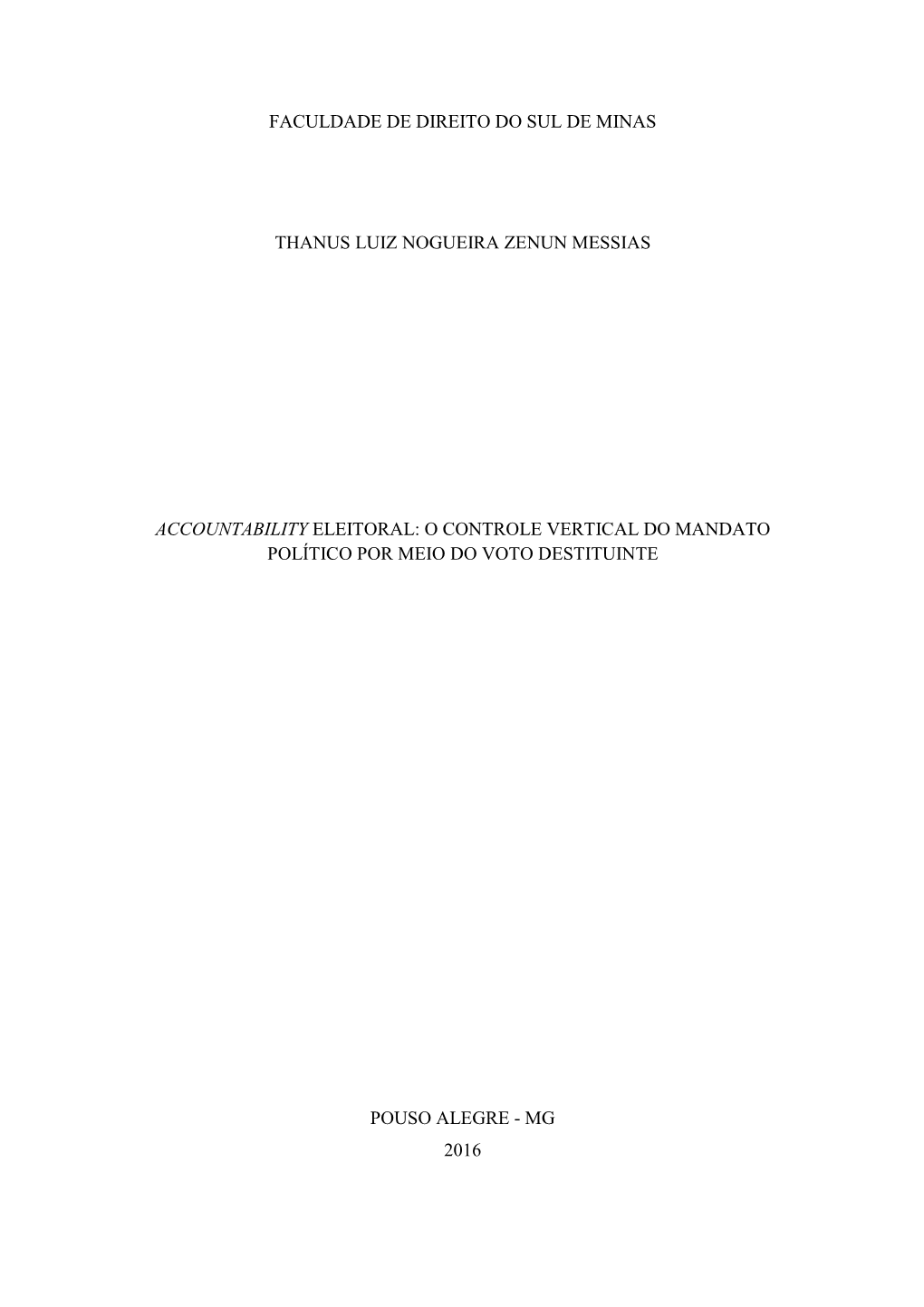 FACULDADE DE DIREITO DO SUL DE MINAS

THANUS LUIZ NOGUEIRA ZENUN MESSIAS

ACCOUNTABILITY ELEITORAL: O CONTROLE VERTICAL DO MANDATO POLÍTICO POR MEIO DO VOTO DESTITUINTE

POUSO ALEGRE - MG
2016